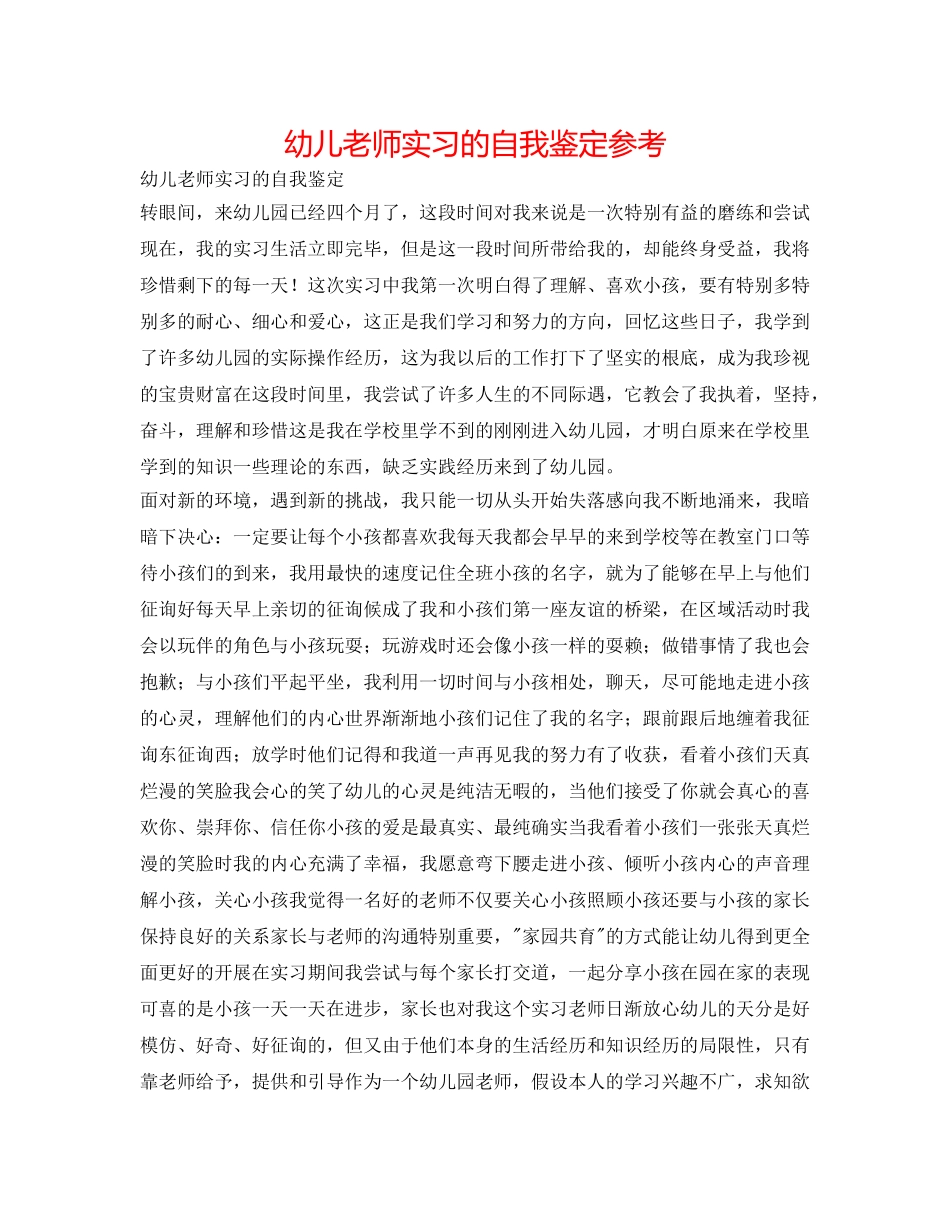 幼儿老师实习的自我鉴定参考

幼儿老师实习的自我鉴定

转眼间，来幼儿园已经四个月了，这段时间对我来说是一次特别有益的磨练和尝试现在，我的实习生活立即完毕，但是这一段时间所带给我的，却能终身受益，我将珍惜剩下的每一天！这次实习中我第一次明白得了理解、喜欢小孩，要有特别多特别多的耐心、细心和爱心，这正是我们学习和努力的方向，回忆这些日子，我学到了许多幼儿园的实际操作经历，这为我以后的工作打下了坚实的根底，成为我珍视的宝贵财富在这段时间里，我尝试了许多人生的不同际遇，它教会了我执着，坚持，奋斗，理解和珍惜这是我在学校里学不到的刚刚进入幼儿园，才明白原来在学校里学到的知识一些理论的东西，缺乏实践经历来到了幼儿园。

面对新的环境，遇到新的挑战，我只能一切从头开始失落感向我不断地涌来，我暗暗下决心：一定要让每个小孩都喜欢我每天我都会早早的来到学校等在教室门口等待小孩们的到来，我用最快的速度记住全班小孩的名字，就为了能够在早上与他们征询好每天早上亲切的征询候成了我和小孩们第一座友谊的桥梁，在区域活动时我会以玩伴的角色与小孩玩耍；玩游戏时还会像小孩一样的耍赖；做错事情了我也会抱歉；与小孩们平起平坐，我利用一切时间与小孩相处，聊天，尽可能地走进小孩的心灵，理解他们的内心世界渐渐地小孩们记住了我的名字；跟前跟后地缠着我征询东征询西；放学时他们记得和我道一声再见我的努力有了收获，看着小孩们天真烂漫的笑脸我会心的笑了幼儿的心灵是纯洁无暇的，当他们接受了你就会真心的喜欢你、崇拜你、信任你小孩的爱是最真实、最纯确实当我看着小孩们一张张天真烂漫的笑脸时我的内心充满了幸福，我愿意弯下腰走进小孩、倾听小孩内心的声音理解小孩，关心小孩我觉得一名好的老师不仅要关心小孩照顾小孩还要与小孩的家长保持良好的关系家长与老师的沟通特别重要，"家园共育"的方式能让幼儿得到更全面更好的开展在实习期间我尝试与每个家长打交道，一起分享小孩在园在家的表现可喜的是小孩一天一天在进步，家长也对我这个实习老师日渐放心幼儿的天分是好模仿、好奇、好征询的，但又由于他们本身的生活经历和知识经历的局限性，只有靠老师给予，提供和引导作为一个幼儿园老师，假设本人的学习兴趣不广，求知欲